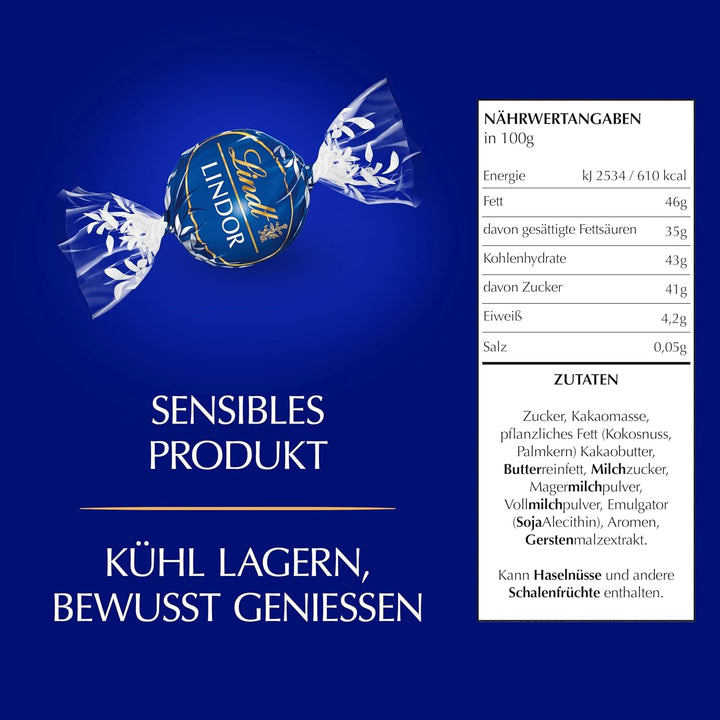 Lindt
LINDOR

SENSIBLES PRODUKT

KÜHL LAGERN, BEWUSST GENIESSEN

NÄHRWERTANGABEN
in 100g

| Energie | kJ 2534 / 610 kcal |
|---|---|
| Fett | 46g |
| davon gesättigte Fettsäuren | 35g |
| Kohlenhydrate | 43g |
| davon Zucker | 41g |
| Eiweiß | 4,2g |
| Salz | 0,05g |

ZUTATEN

Zucker, Kakaomasse, pflanzliches Fett (Kokosnuss, Palmkern) Kakaobutter, Butterreinfett, Milchzucker, Magermilchpulver, Vollmilchpulver, Emulgator (SojaAlecithin), Aromen, Gerstenmalzextrakt.

Kann Haselnüsse und andere Schalenfrüchte enthalten.